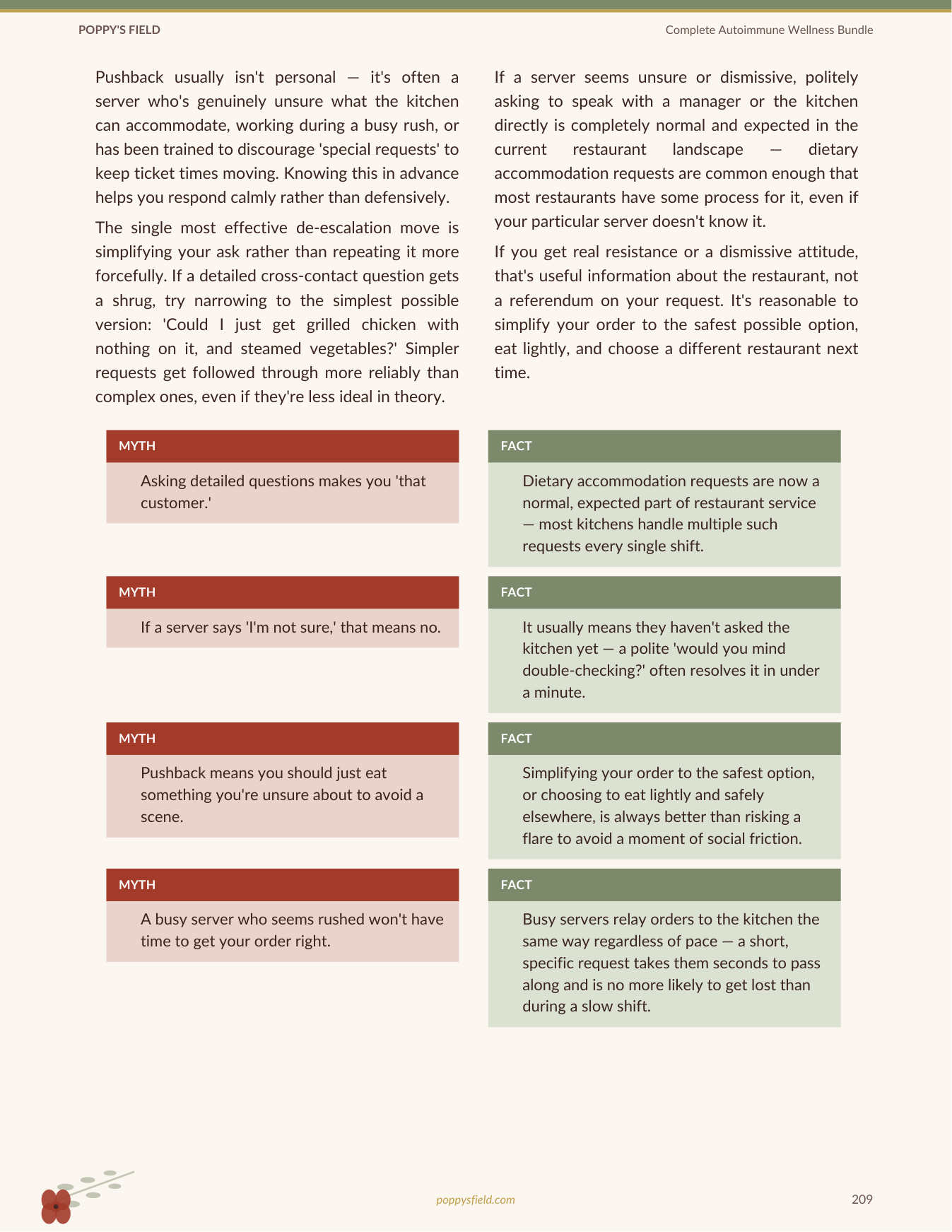 POPPY'S FIELD

Complete Autoimmune Wellness Bundle

Pushback usually isn't personal — it's often a server who's genuinely unsure what the kitchen can accommodate, working during a busy rush, or has been trained to discourage 'special requests' to keep ticket times moving. Knowing this in advance helps you respond calmly rather than defensively.

The single most effective de-escalation move is simplifying your ask rather than repeating it more forcefully. If a detailed cross-contact question gets a shrug, try narrowing to the simplest possible version: 'Could I just get grilled chicken with nothing on it, and steamed vegetables?' Simpler requests get followed through more reliably than complex ones, even if they're less ideal in theory.

If a server seems unsure or dismissive, politely asking to speak with a manager or the kitchen directly is completely normal and expected in the current restaurant landscape — dietary accommodation requests are common enough that most restaurants have some process for it, even if your particular server doesn't know it.

If you get real resistance or a dismissive attitude, that's useful information about the restaurant, not a referendum on your request. It's reasonable to simplify your order to the safest possible option, eat lightly, and choose a different restaurant next time.

MYTH

Asking detailed questions makes you 'that customer.'

FACT

Dietary accommodation requests are now a normal, expected part of restaurant service — most kitchens handle multiple such requests every single shift.

MYTH

If a server says 'I'm not sure,' that means no.

FACT

It usually means they haven't asked the kitchen yet — a polite 'would you mind double-checking?' often resolves it in under a minute.

MYTH

Pushback means you should just eat something you're unsure about to avoid a scene.

FACT

Simplifying your order to the safest option, or choosing to eat lightly and safely elsewhere, is always better than risking a flare to avoid a moment of social friction.

MYTH

A busy server who seems rushed won't have time to get your order right.

FACT

Busy servers relay orders to the kitchen the same way regardless of pace — a short, specific request takes them seconds to pass along and is no more likely to get lost than during a slow shift.

poppysfield.com

209